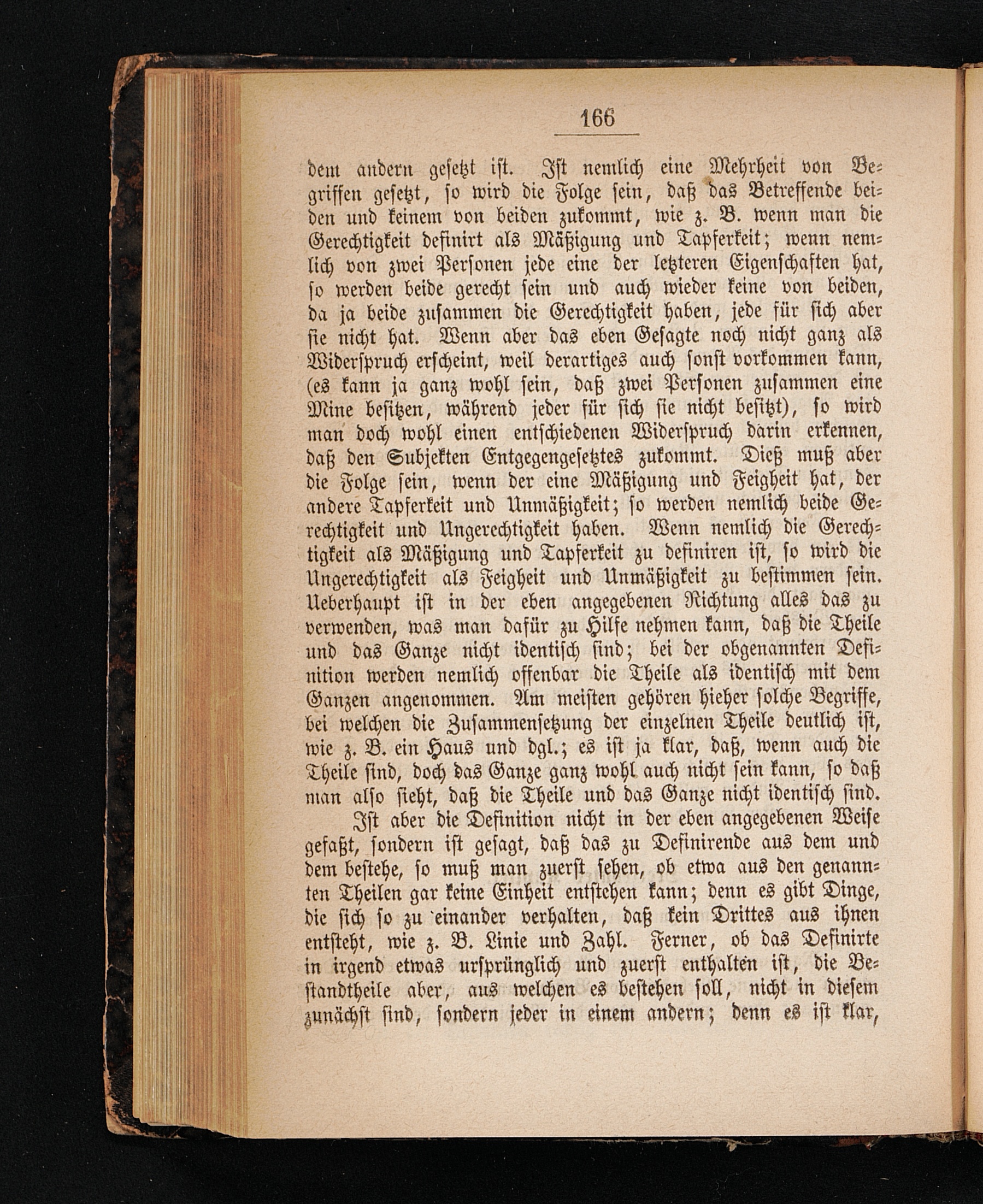 166

dem andern gesetzt ist. Ist nemlich eine Mehrheit von Begriffen gesetzt, so wird die Folge sein, daß das Betreffende beiden und keinem von beiden zukommt, wie z. B. wenn man die Gerechtigkeit definirt als Mäßigung und Tapferkeit; wenn nemlich von zwei Personen jede eine der letzteren Eigenschaften hat, so werden beide gerecht sein und auch wieder keine von beiden, da ja beide zusammen die Gerechtigkeit haben, jede für sich aber sie nicht hat. Wenn aber das eben Gesagte noch nicht ganz als Widerspruch erscheint, weil derartiges auch sonst vorkommen kann, (es kann ja ganz wohl sein, daß zwei Personen zusammen eine Mine besitzen, während jeder für sich sie nicht besitzt), so wird man doch wohl einen entschiedenen Widerspruch darin erkennen, daß den Subjekten Entgegengesetztes zukommt. Dieß muß aber die Folge sein, wenn der eine Mäßigung und Feigheit hat, der andere Tapferkeit und Unmäßigkeit; so werden nemlich beide Gerechtigkeit und Ungerechtigkeit haben. Wenn nemlich die Gerechtigkeit als Mäßigung und Tapferkeit zu definiren ist, so wird die Ungerechtigkeit als Feigheit und Unmäßigkeit zu bestimmen sein. Ueberhaupt ist in der eben angegebenen Richtung alles das zu verwenden, was man dafür zu Hilfe nehmen kann, daß die Theile und das Ganze nicht identisch sind; bei der obgenannten Definition werden nemlich offenbar die Theile als identisch mit dem Ganzen angenommen. Am meisten gehören hieher solche Begriffe, bei welchen die Zusammensetzung der einzelnen Theile deutlich ist, wie z. B. ein Haus und dgl.; es ist ja klar, daß, wenn auch die Theile sind, doch das Ganze ganz wohl auch nicht sein kann, so daß man also sieht, daß die Theile und das Ganze nicht identisch sind.

Ist aber die Definition nicht in der eben angegebenen Weise gefaßt, sondern ist gesagt, daß das zu Definirende aus dem und dem bestehe, so muß man zuerst sehen, ob etwa aus den genannten Theilen gar keine Einheit entstehen kann; denn es gibt Dinge, die sich so zu einander verhalten, daß kein Drittes aus ihnen entsteht, wie z. B. Linie und Zahl. Ferner, ob das Definirte in irgend etwas ursprünglich und zuerst enthalten ist, die Bestandtheile aber, aus welchen es bestehen soll, nicht in diesem zunächst sind, sondern jeder in einem andern; denn es ist klar,